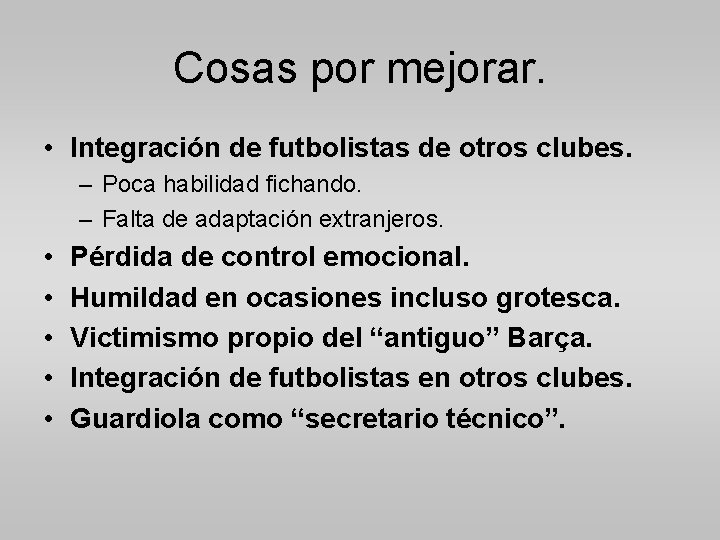 Cosas por mejorar.

• Integración de futbolistas de otros clubes.
– Poca habilidad fichando.
– Falta de adaptación extranjeros.
• Pérdida de control emocional.
• Humildad en ocasiones incluso grotesca.
• Victimismo propio del “antiguo” Barça.
• Integración de futbolistas en otros clubes.
• Guardiola como “secretario técnico”.